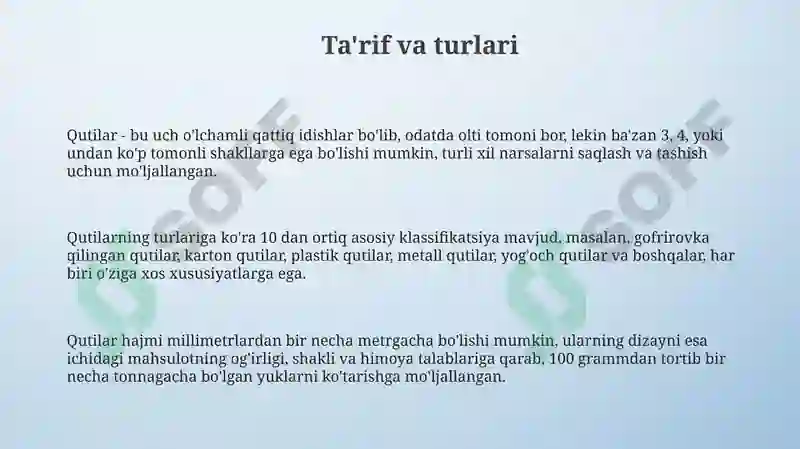 Ta'rif va turlari

Qutilar - bu uch o'lchamli qattiq idishlar bo'lib, odatda olti tomoni bor, lekin ba'zan 3, 4, yoki undan ko'p tomonli shakllarga ega bo'lishi mumkin, turli xil narsalarni saqlash va tashish uchun mo'ljallangan.

Qutilarning turlariga ko'ra 10 dan ortiq asosiy klassifikatsiya mavjud, masalan, gofrirovka qilingan qutilar, karton qutilar, plastik qutilar, metall qutilar, yog'och qutilar va boshqalar, har biri o'ziga xos xususiyatlarga ega.

Qutilar hajmi millimetrlardan bir necha metrgacha bo'lishi mumkin, ularning dizayni esa ichidagi mahsulotning og'irligi, shakli va himoya talablariga qarab, 100 grammdan tortib bir necha tonnagacha bo'lgan yuklarni ko'tarishga mo'ljallangan.

SOFF

SOFF